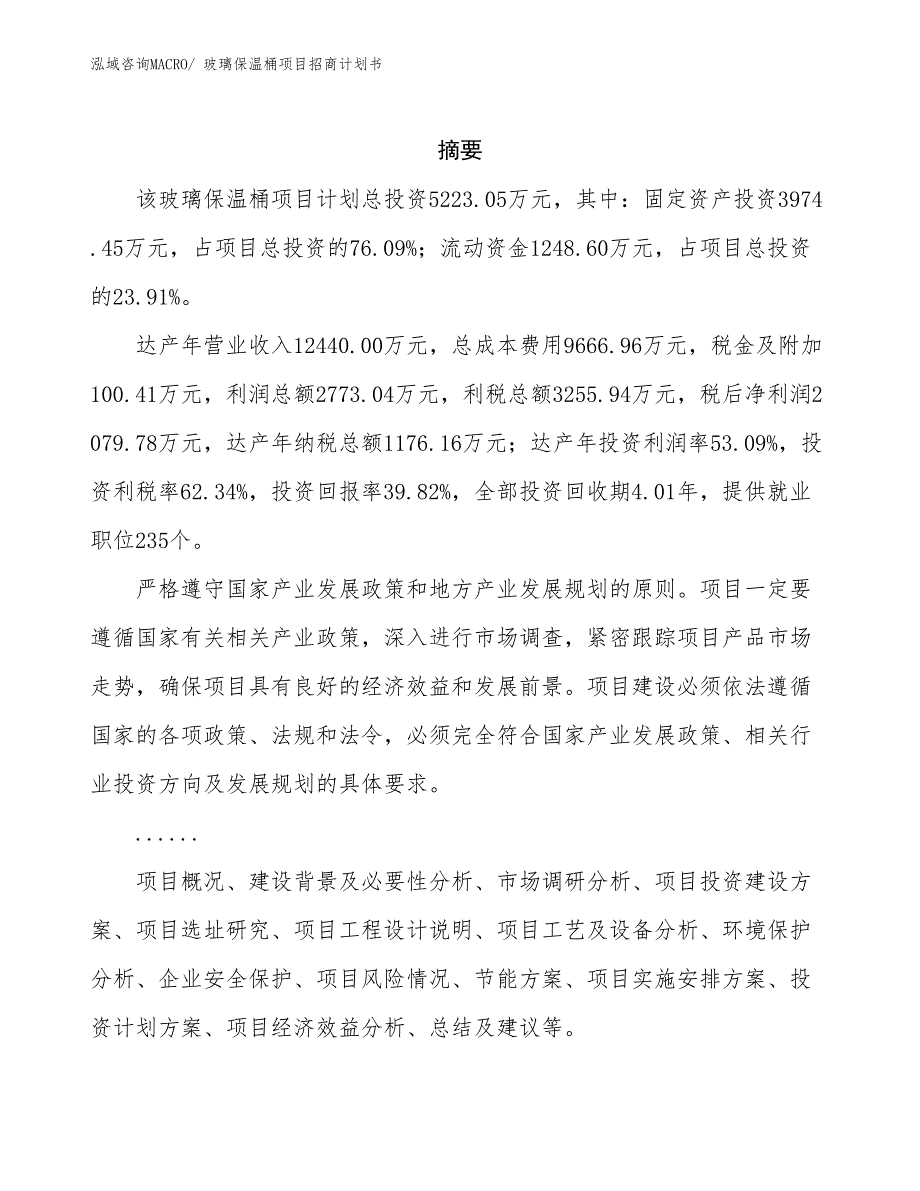 泓域咨询MACRO/ 玻璃保温桶项目招商计划书

摘要

该玻璃保温桶项目计划总投资5223.05万元，其中：固定资产投资3974.45万元，占项目总投资的76.09%；流动资金1248.60万元，占项目总投资的23.91%。

达产年营业收入12440.00万元，总成本费用9666.96万元，税金及附加100.41万元，利润总额2773.04万元，利税总额3255.94万元，税后净利润2079.78万元，达产年纳税总额1176.16万元；达产年投资利润率53.09%，投资利税率62.34%，投资回报率39.82%，全部投资回收期4.01年，提供就业职位235个。

严格遵守国家产业发展政策和地方产业发展规划的原则。项目一定要遵循国家有关相关产业政策，深入进行市场调查，紧密跟踪项目产品市场走势，确保项目具有良好的经济效益和发展前景。项目建设必须依法遵循国家的各项政策、法规和法令，必须完全符合国家产业发展政策、相关行业投资方向及发展规划的具体要求。

......

项目概况、建设背景及必要性分析、市场调研分析、项目投资建设方案、项目选址研究、项目工程设计说明、项目工艺及设备分析、环境保护分析、企业安全保护、项目风险情况、节能方案、项目实施安排方案、投资计划方案、项目经济效益分析、总结及建议等。